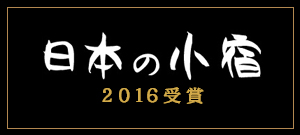 日本の小宿
2016受賞